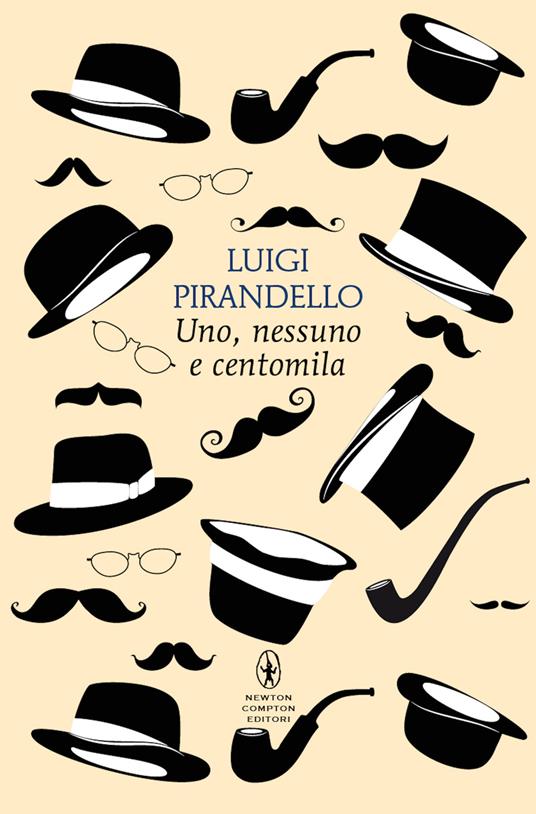 LUIGI
PIRANDELLO
Uno, nessuno
e centomila

NEWTON
COMPTON
EDITORI